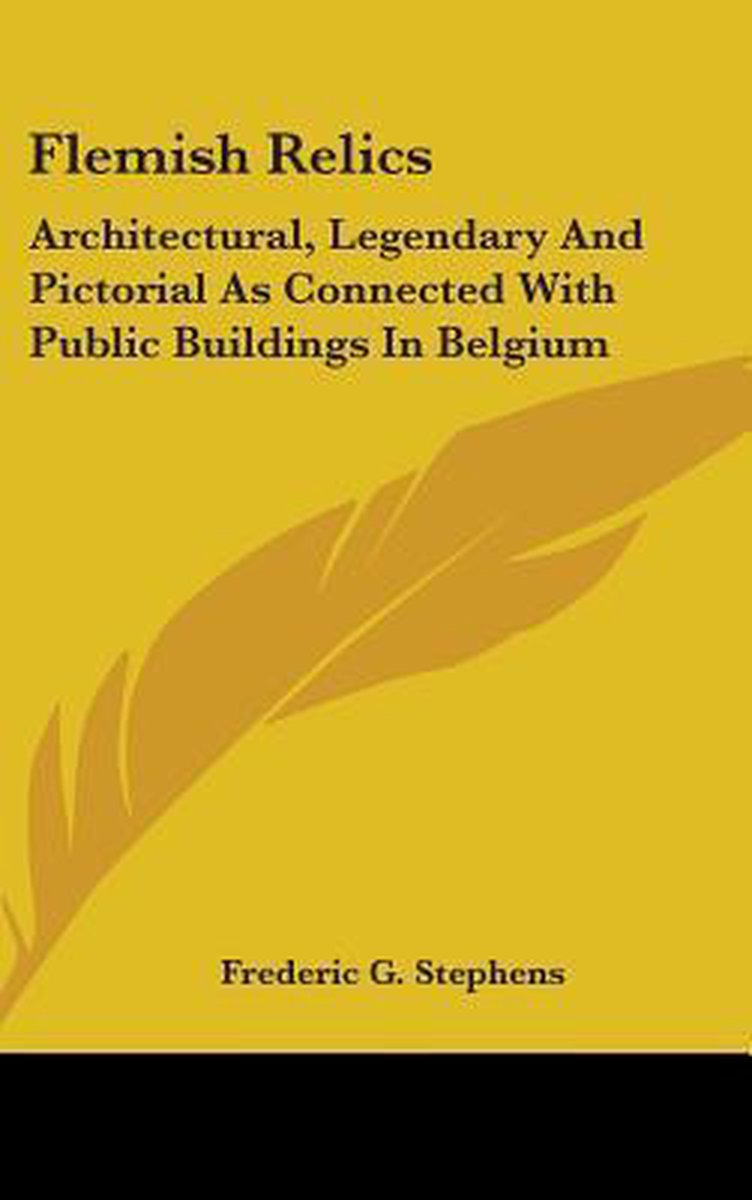 Flemish Relics

Architectural, Legendary And Pictorial As Connected With Public Buildings In Belgium

Frederic G. Stephens